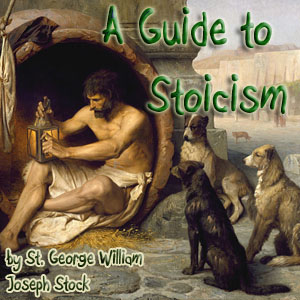 A Guide to Stoicism

by St. George William Joseph Stock